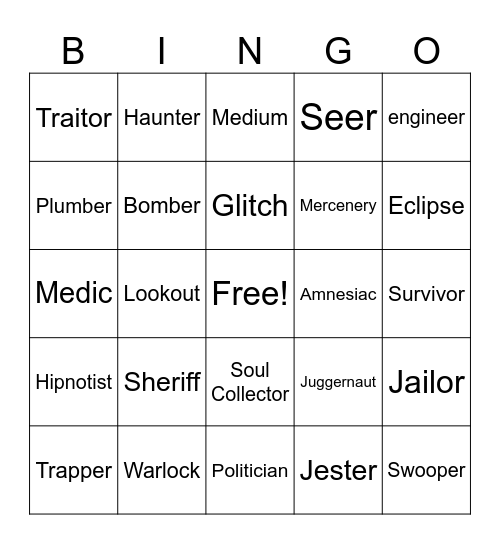 | B | I | N | G | O |
|---|---|---|---|---|
| Traitor | Haunter | Medium | Seer | engineer |
| Plumber | Bomber | Glitch | Mercenery | Eclipse |
| Medic | Lookout | Free! | Amnesiac | Survivor |
| Hipnotist | Sheriff | Soul Collector | Juggernaut | Jailor |
| Trapper | Warlock | Politician | Jester | Swooper |